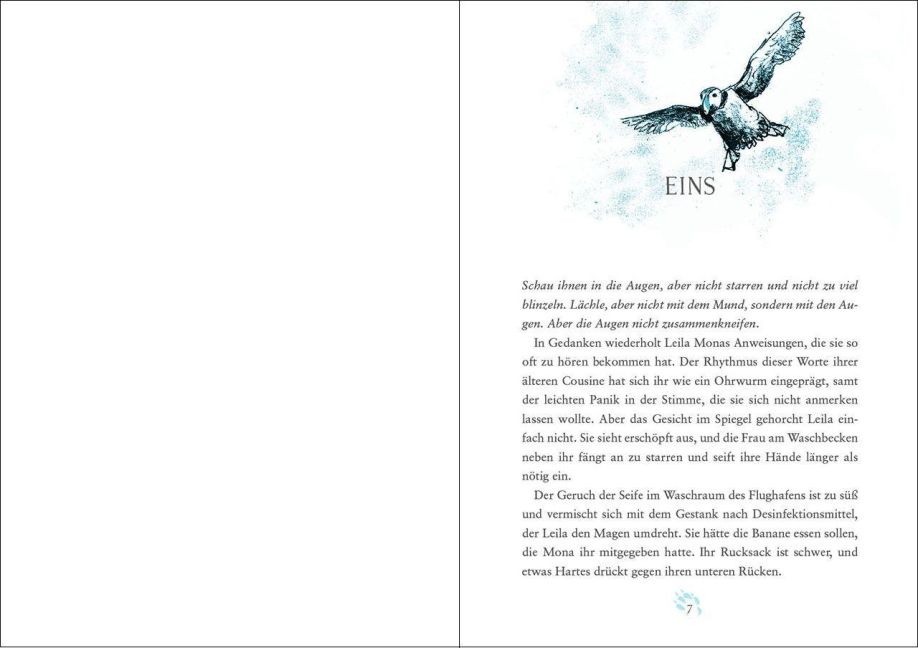 EINS

Schau ihnen in die Augen, aber nicht starren und nicht zu viel blinzeln. Lächle, aber nicht mit dem Mund, sondern mit den Augen. Aber die Augen nicht zusammenkneifen.

In Gedanken wiederholt Leila Monas Anweisungen, die sie so oft zu hören bekommen hat. Der Rhythmus dieser Worte ihrer älteren Cousine hat sich ihr wie ein Ohrwurm eingeprägt, samt der leichten Panik in der Stimme, die sie sich nicht anmerken lassen wollte. Aber das Gesicht im Spiegel gehorcht Leila einfach nicht. Sie sieht erschöpft aus, und die Frau am Waschbecken neben ihr fängt an zu starren und seift ihre Hände länger als nötig ein.

Der Geruch der Seife im Waschraum des Flughafens ist zu süß und vermischt sich mit dem Gestank nach Desinfektionsmittel, der Leila den Magen umdreht. Sie hätte die Banane essen sollen, die Mona ihr mitgegeben hatte. Ihr Rucksack ist schwer, und etwas Hartes drückt gegen ihren unteren Rücken.

7